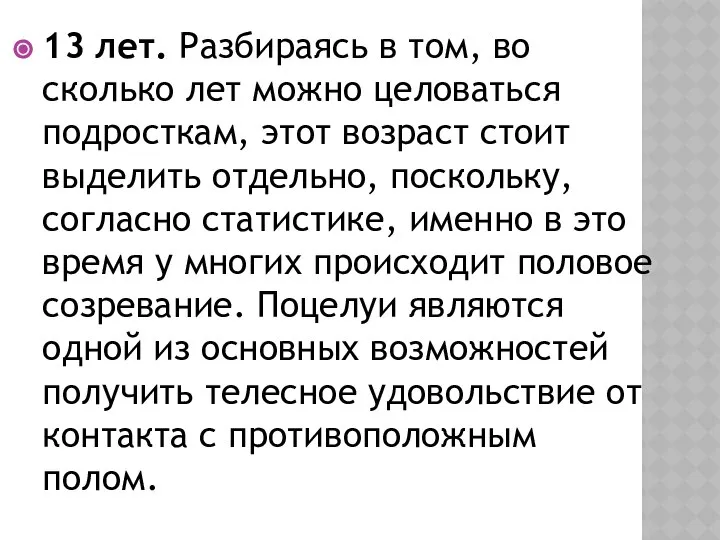 13 лет. Разбираясь в том, во сколько лет можно целоваться подросткам, этот возраст стоит выделить отдельно, поскольку, согласно статистике, именно в это время у многих происходит половое созревание. Поцелуи являются одной из основных возможностей получить телесное удовольствие от контакта с противоположным полом.